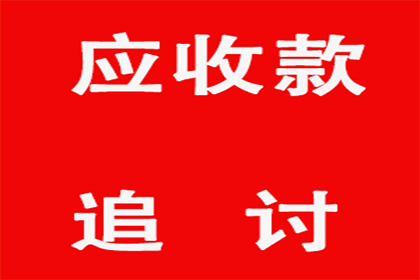 应收款

追 讨